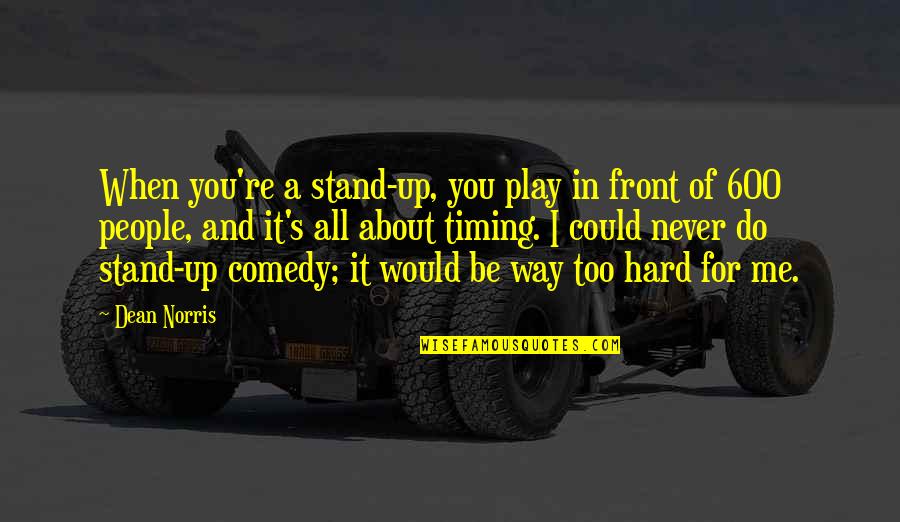 When you're a stand-up, you play in front of 600 people, and it's all about timing. I could never do stand-up comedy; it would be way too hard for me.

~ Dean Norris

WISEFAMOUSQUOTES.COM